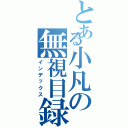 とある小凡の無視目録
インデックス